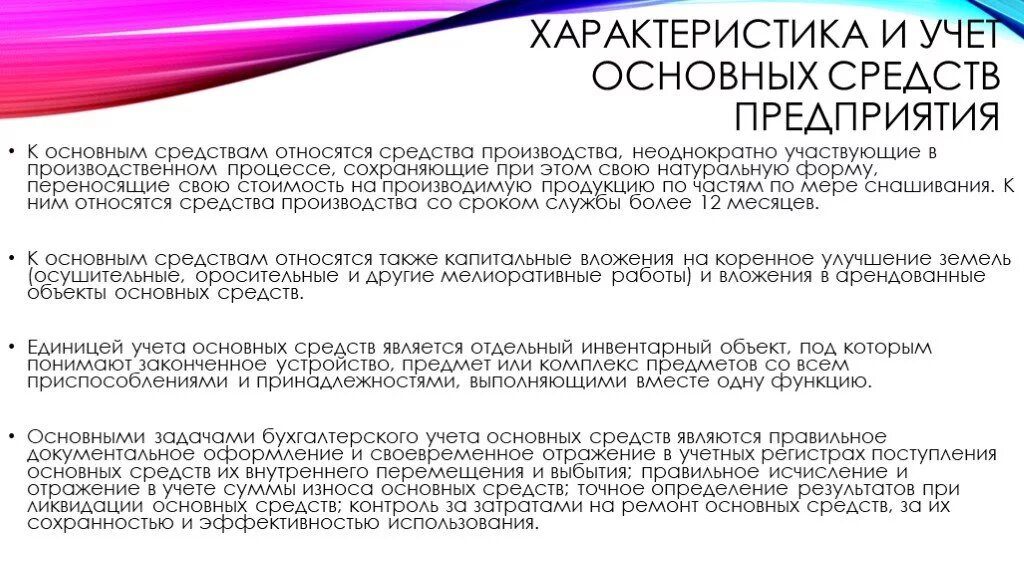 ХАРАКТЕРИСТИКА И УЧЕТ ОСНОВНЫХ СРЕДСТВ ПРЕДПРИЯТИЯ

• К основным средствам относятся средства производства, неоднократно участвующие в производственном процессе, сохраняющие при этом свою натуральную форму, переносящие свою стоимость на производимую продукцию по частям по мере снашивания. К ним относятся средства производства со сроком службы более 12 месяцев.

• К основным средствам относятся также капитальные вложения на коренное улучшение земель (осушительные, оросительные и другие мелиоративные работы) и вложения в арендованные объекты основных средств.

• Единицей учета основных средств является отдельный инвентарный объект, под которым понимают законченное устройство, предмет или комплекс предметов со всем приспособлениями и принадлежностями, выполняющими вместе одну функцию.

• Основными задачами бухгалтерского учета основных средств являются правильное документальное оформление и своевременное отражение в учетных регистрах поступления основных средств их внутреннего перемещения и выбытия; правильное исчисление и отражение в учете суммы износа основных средств; точное определение результатов при ликвидации основных средств; контроль за затратами на ремонт основных средств, за их сохранностью и эффективностью использования.